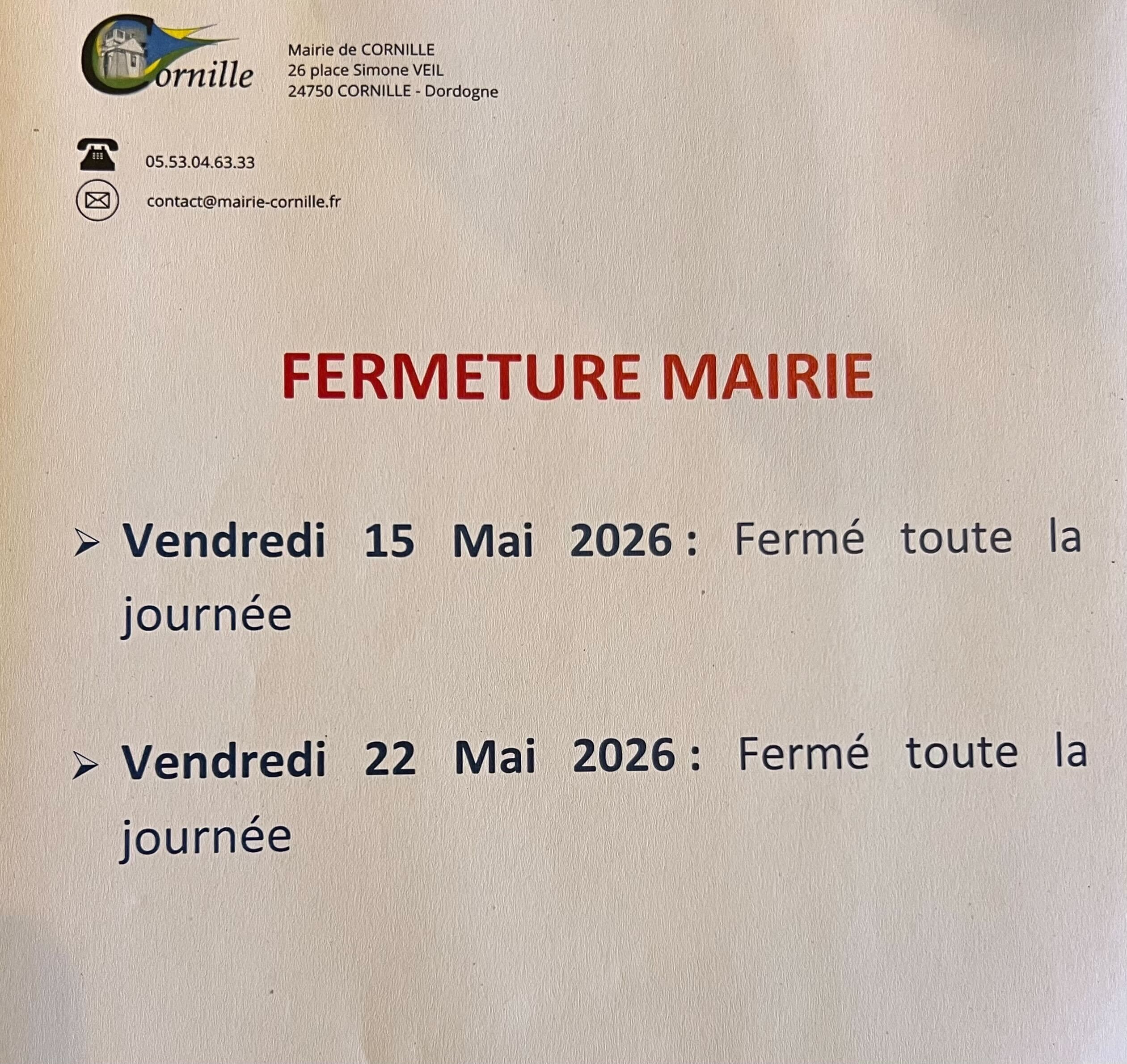 Cornille

Mairie de CORNILLE
26 place Simone VEIL
24750 CORNILLE - Dordogne

05.53.04.63.33

contact@mairie-cornille.fr

FERMETURE MAIRIE

➢ Vendredi 15 Mai 2026 : Fermé toute la journée

➢ Vendredi 22 Mai 2026 : Fermé toute la journée